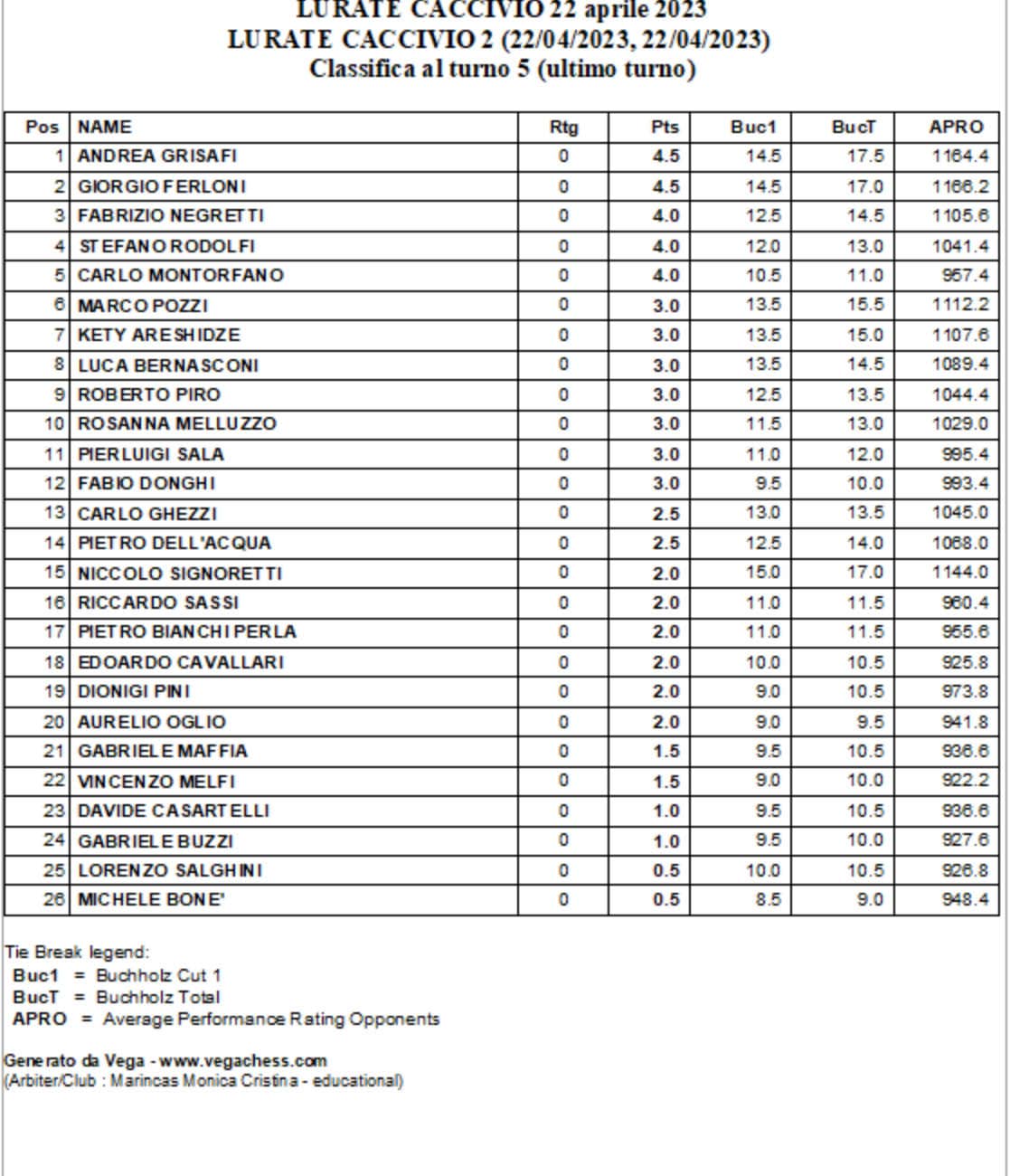 LURATE CACCIVIO 22 aprile 2023
LURATE CACCIVIO 2 (22/04/2023, 22/04/2023)
Classifica al turno 5 (ultimo turno)

| Pos | NAME | Rtg | Pts | Buc1 | BucT | APRO |
|---|---|---|---|---|---|---|
| 1 | ANDREA GRISAFI | 0 | 4.5 | 14.5 | 17.5 | 1164.4 |
| 2 | GIORGIO FERLONI | 0 | 4.5 | 14.5 | 17.0 | 1166.2 |
| 3 | FABRIZIO NEGRETTI | 0 | 4.0 | 12.5 | 14.5 | 1105.6 |
| 4 | STEFANO RODOLFI | 0 | 4.0 | 12.0 | 13.0 | 1041.4 |
| 5 | CARLO MONTORFANO | 0 | 4.0 | 10.5 | 11.0 | 957.4 |
| 6 | MARCO POZZI | 0 | 3.0 | 13.5 | 15.5 | 1112.2 |
| 7 | KETY ARESHIDZE | 0 | 3.0 | 13.5 | 15.0 | 1107.6 |
| 8 | LUCA BERNASCONI | 0 | 3.0 | 13.5 | 14.5 | 1089.4 |
| 9 | ROBERTO PIRO | 0 | 3.0 | 12.5 | 13.5 | 1044.4 |
| 10 | ROSANNA MELLUZZO | 0 | 3.0 | 11.5 | 13.0 | 1029.0 |
| 11 | PIERLUIGI SALA | 0 | 3.0 | 11.0 | 12.0 | 995.4 |
| 12 | FABIO DONGHI | 0 | 3.0 | 9.5 | 10.0 | 993.4 |
| 13 | CARLO GHEZZI | 0 | 2.5 | 13.0 | 13.5 | 1045.0 |
| 14 | PIETRO DELL'ACQUA | 0 | 2.5 | 12.5 | 14.0 | 1068.0 |
| 15 | NICCOLO SIGNORETTI | 0 | 2.0 | 15.0 | 17.0 | 1144.0 |
| 16 | RICCARDO SASSI | 0 | 2.0 | 11.0 | 11.5 | 960.4 |
| 17 | PIETRO BIANCHI PERLA | 0 | 2.0 | 11.0 | 11.5 | 955.6 |
| 18 | EDOARDO CAVALLARI | 0 | 2.0 | 10.0 | 10.5 | 925.8 |
| 19 | DIONIGI PINI | 0 | 2.0 | 9.0 | 10.5 | 973.8 |
| 20 | AURELIO OGLIO | 0 | 2.0 | 9.0 | 9.5 | 941.8 |
| 21 | GABRIELE MAFFIA | 0 | 1.5 | 9.5 | 10.5 | 936.6 |
| 22 | VINCENZO MELFI | 0 | 1.5 | 9.0 | 10.0 | 922.2 |
| 23 | DAVIDE CASARTELLI | 0 | 1.0 | 9.5 | 10.5 | 936.6 |
| 24 | GABRIELE BUZZI | 0 | 1.0 | 9.5 | 10.0 | 927.6 |
| 25 | LORENZO SALGHINI | 0 | 0.5 | 10.0 | 10.5 | 926.8 |
| 26 | MICHELE BONE' | 0 | 0.5 | 8.5 | 9.0 | 948.4 |

Tie Break legend:
Buc1 = Buchholz Cut 1
BucT = Buchholz Total
APRO = Average Performance Rating Opponents

Generato da Vega - www.vegachess.com
(Arbiter/Club : Marincas Monica Cristina - educational)